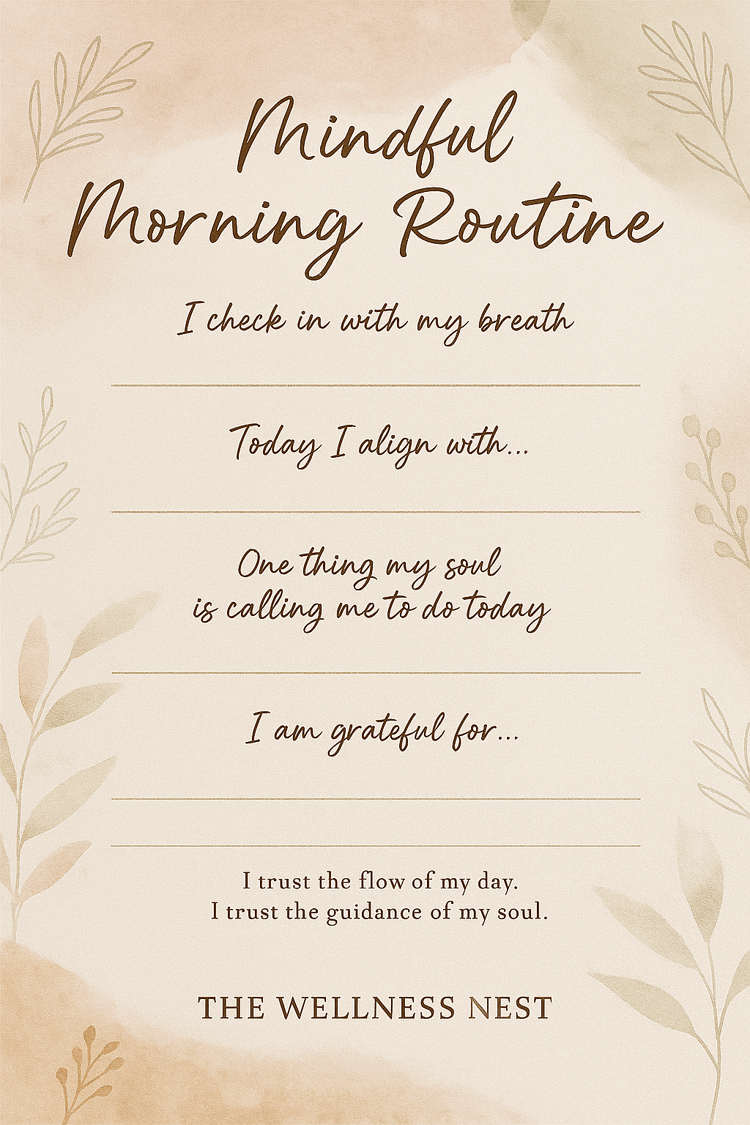 Mindful Morning Routine

I check in with my breath

____

Today I align with...

____

One thing my soul is calling me to do today

____

I am grateful for...

____

____

I trust the flow of my day.
I trust the guidance of my soul.

THE WELLNESS NEST